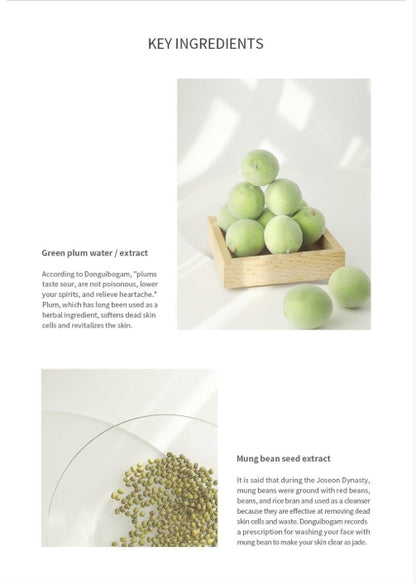 KEY INGREDIENTS

Green plum water / extract

According to Donguibogam, "plums taste sour, are not poisonous, lower your spirits, and relieve heartache." Plum, which has long been used as a herbal ingredient, softens dead skin cells and revitalizes the skin.

Mung bean seed extract

It is said that during the Joseon Dynasty, mung beans were ground with red beans, beans, and rice bran and used as a cleanser because they are effective at removing dead skin cells and waste. Donguibogam records a prescription for washing your face with mung bean to make your skin clear as jade.